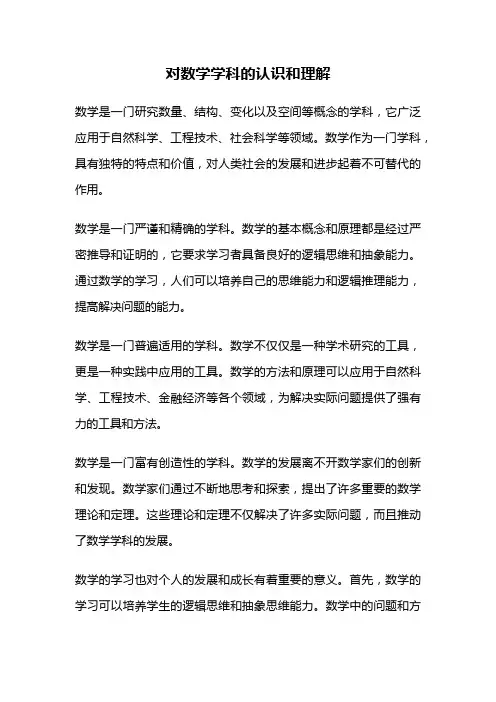 对数学学科的认识和理解

数学是一门研究数量、结构、变化以及空间等概念的学科，它广泛应用于自然科学、工程技术、社会科学等领域。数学作为一门学科，具有独特的特点和价值，对人类社会的发展和进步起着不可替代的作用。

数学是一门严谨和精确的学科。数学的基本概念和原理都是经过严密推导和证明的，它要求学习者具备良好的逻辑思维和抽象能力。通过数学的学习，人们可以培养自己的思维能力和逻辑推理能力，提高解决问题的能力。

数学是一门普遍适用的学科。数学不仅仅是一种学术研究的工具，更是一种实践中应用的工具。数学的方法和原理可以应用于自然科学、工程技术、金融经济等各个领域，为解决实际问题提供了强有力的工具和方法。

数学是一门富有创造性的学科。数学的发展离不开数学家们的创新和发现。数学家们通过不断地思考和探索，提出了许多重要的数学理论和定理。这些理论和定理不仅解决了许多实际问题，而且推动了数学学科的发展。

数学的学习也对个人的发展和成长有着重要的意义。首先，数学的学习可以培养学生的逻辑思维和抽象思维能力。数学中的问题和方